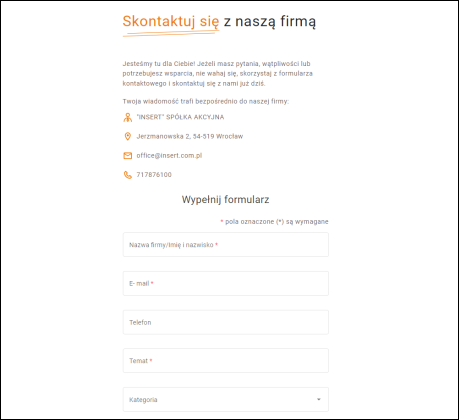 Skontaktuj się z naszą firmą

Jesteśmy tu dla Ciebie! Jeżeli masz pytania, wątpliwości lub potrzebujesz wsparcia, nie wahaj się, skorzystaj z formularza kontaktowego i skontaktuj się z nami już dziś.

Twoja wiadomość trafi bezpośrednio do naszej firmy:

"INSERT" SPÓŁKA AKCYJNA

Jerzmanowska 2, 54-519 Wrocław

office@insert.com.pl

717876100

Wypełnij formularz

* pola oznaczone (*) są wymagane

Nazwa firmy/Imię i nazwisko *

E- mail *

Telefon

Temat *

Kategoria